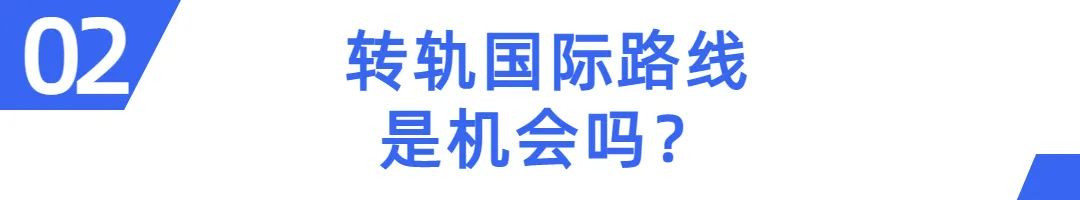 02

转轨国际路线
是机会吗？